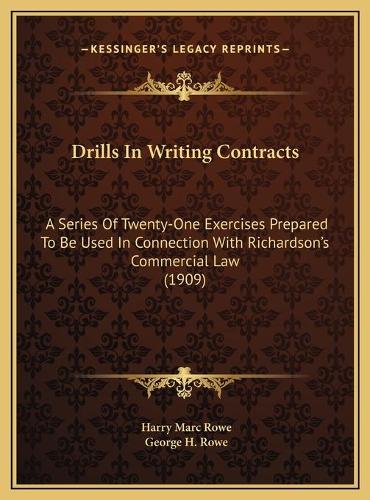 —KESSINGER'S LEGACY REPRINTS—

Drills In Writing Contracts

A Series Of Twenty-One Exercises Prepared To Be Used In Connection With Richardson's Commercial Law
(1909)

Harry Marc Rowe
George H. Rowe